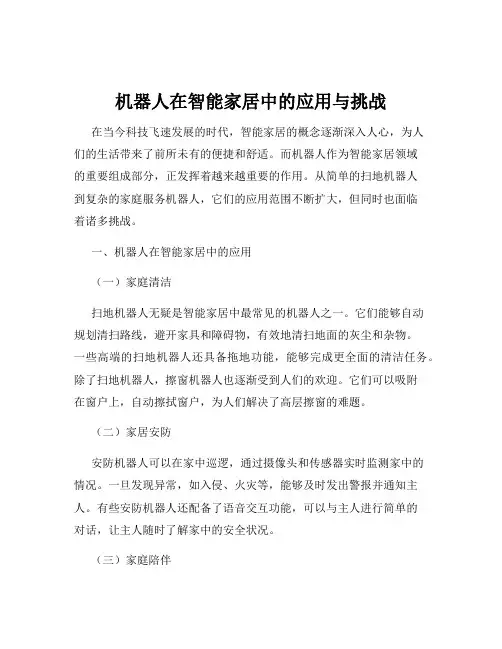 机器人在智能家居中的应用与挑战

在当今科技飞速发展的时代，智能家居的概念逐渐深入人心，为人们的生活带来了前所未有的便捷和舒适。而机器人作为智能家居领域的重要组成部分，正发挥着越来越重要的作用。从简单的扫地机器人到复杂的家庭服务机器人，它们的应用范围不断扩大，但同时也面临着诸多挑战。

一、机器人在智能家居中的应用

（一）家庭清洁

扫地机器人无疑是智能家居中最常见的机器人之一。它们能够自动规划清扫路线，避开家具和障碍物，有效地清扫地面的灰尘和杂物。一些高端的扫地机器人还具备拖地功能，能够完成更全面的清洁任务。除了扫地机器人，擦窗机器人也逐渐受到人们的欢迎。它们可以吸附在窗户上，自动擦拭窗户，为人们解决了高层擦窗的难题。

（二）家居安防

安防机器人可以在家中巡逻，通过摄像头和传感器实时监测家中的情况。一旦发现异常，如入侵、火灾等，能够及时发出警报并通知主人。有些安防机器人还配备了语音交互功能，可以与主人进行简单的对话，让主人随时了解家中的安全状况。

（三）家庭陪伴